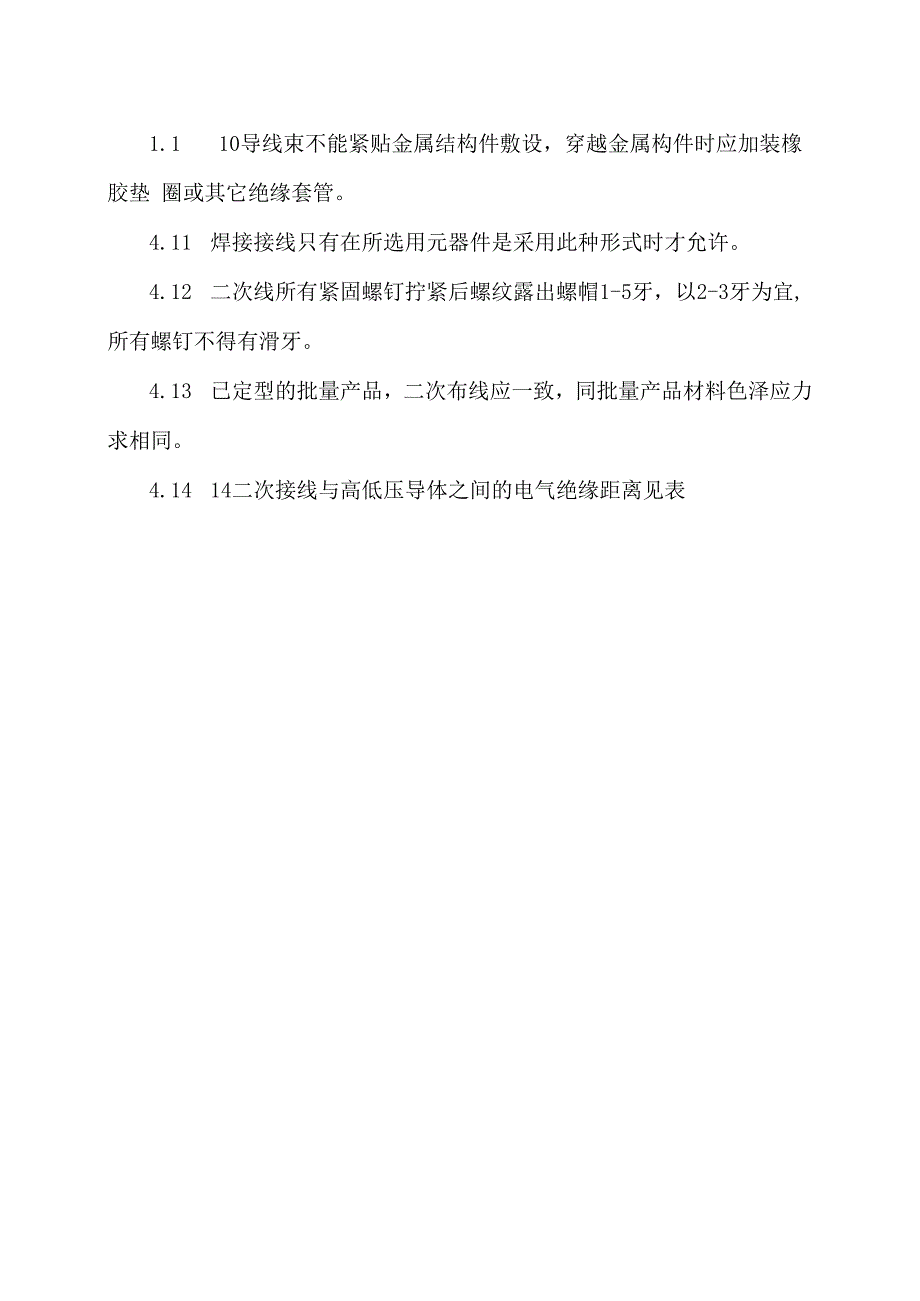 1.1　10导线束不能紧贴金属结构件敷设，穿越金属构件时应加装橡胶垫 圈或其它绝缘套管。

4.11　焊接接线只有在所选用元器件是采用此种形式时才允许。

4.12　二次线所有紧固螺钉拧紧后螺纹露出螺帽1-5牙，以2-3牙为宜,所有螺钉不得有滑牙。

4.13　已定型的批量产品，二次布线应一致，同批量产品材料色泽应力求相同。

4.14　14二次接线与高低压导体之间的电气绝缘距离见表